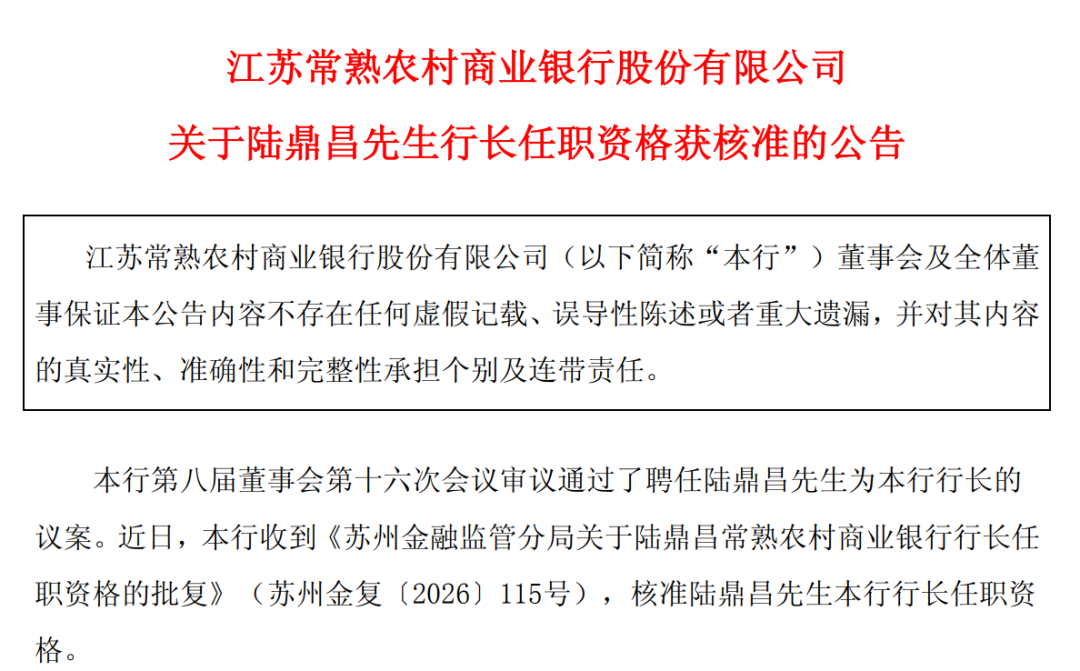 江苏常熟农村商业银行股份有限公司

关于陆鼎昌先生行长任职资格获核准的公告

江苏常熟农村商业银行股份有限公司（以下简称“本行”）董事会及全体董事保证本公告内容不存在任何虚假记载、误导性陈述或者重大遗漏，并对其内容的真实性、准确性和完整性承担个别及连带责任。

本行第八届董事会第十六次会议审议通过了聘任陆鼎昌先生为本行行长的议案。近日，本行收到《苏州金融监管分局关于陆鼎昌常熟农村商业银行行长任职资格的批复》（苏州金复〔2026〕115号），核准陆鼎昌先生本行行长任职资格。